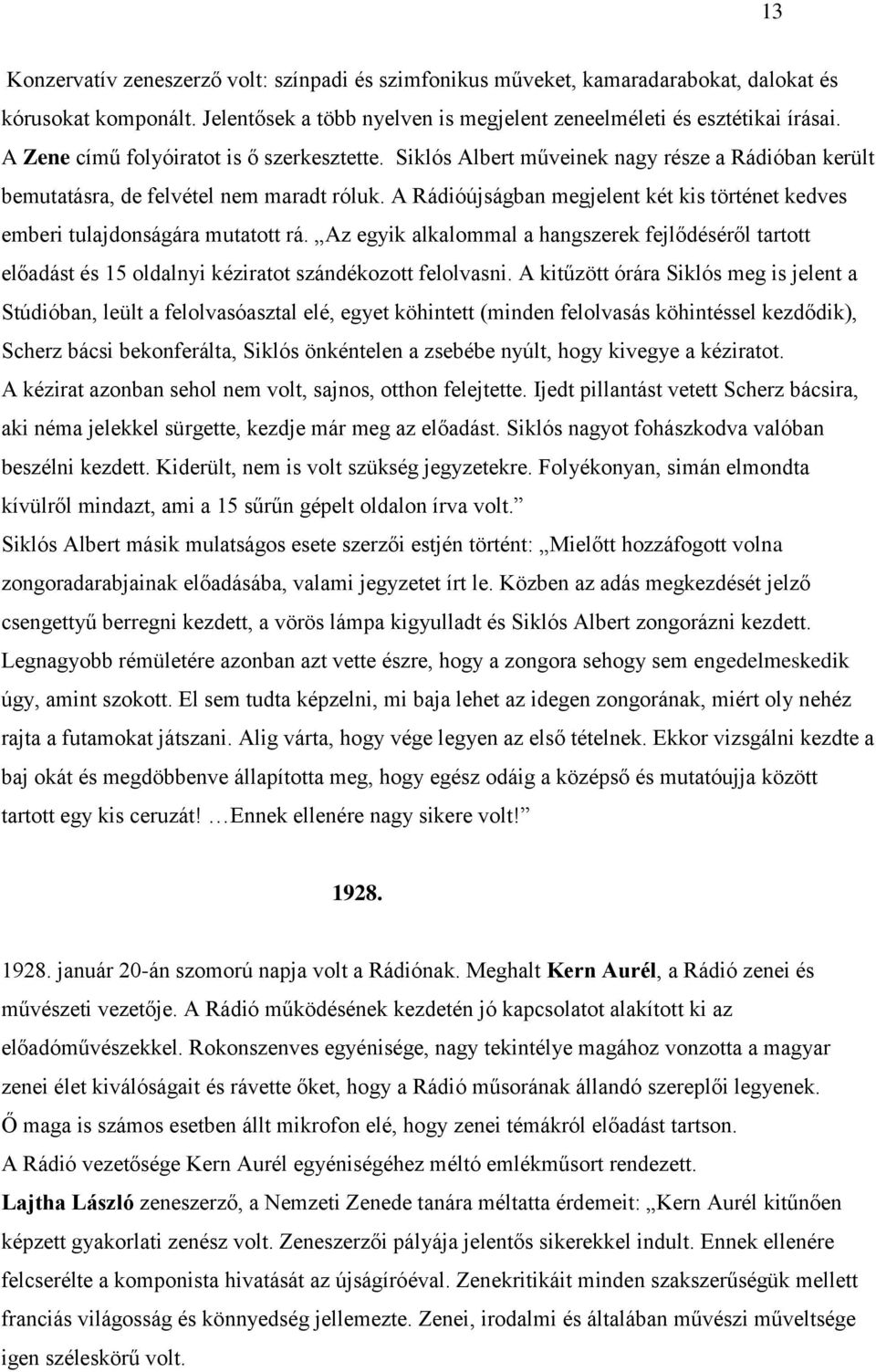 13

Konzervatív zeneszerző volt: színpadi és szimfonikus műveket, kamaradarabokat, dalokat és kórusokat komponált. Jelentősek a több nyelven is megjelent zeneelméleti és esztétikai írásai. A Zene című folyóiratot is ő szerkesztette. Siklós Albert műveinek nagy része a Rádióban került bemutatásra, de felvétel nem maradt róluk. A Rádióújságban megjelent két kis történet kedves emberi tulajdonságára mutatott rá. „Az egyik alkalommal a hangszerek fejlődéséről tartott előadást és 15 oldalnyi kéziratot szándékozott felolvasni. A kitűzött órára Siklós meg is jelent a Stúdióban, leült a felolvasóasztal elé, egyet köhintett (minden felolvasás köhintéssel kezdődik), Scherz bácsi bekonferálta, Siklós önkéntelen a zsebébe nyúlt, hogy kivegye a kéziratot. A kézirat azonban sehol nem volt, sajnos, otthon felejtette. Ijedt pillantást vetett Scherz bácsira, aki néma jelekkel sürgette, kezdje már meg az előadást. Siklós nagyot fohászkodva valóban beszélni kezdett. Kiderült, nem is volt szükség jegyzetekre. Folyékonyan, simán elmondta kívülről mindazt, ami a 15 sűrűn gépelt oldalon írva volt.”
Siklós Albert másik mulatságos esete szerzői estjén történt: „Mielőtt hozzáfogott volna zongoradarabjainak előadásába, valami jegyzetet írt le. Közben az adás megkezdését jelző csengettyű berregni kezdett, a vörös lámpa kigyulladt és Siklós Albert zongorázni kezdett. Legnagyobb rémületére azonban azt vette észre, hogy a zongora sehogy sem engedelmeskedik úgy, amint szokott. El sem tudta képzelni, mi baja lehet az idegen zongorának, miért oly nehéz rajta a futamokat játszani. Alig várta, hogy vége legyen az első tételnek. Ekkor vizsgálni kezdte a baj okát és megdöbbenve állapította meg, hogy egész odáig a középső és mutatóujja között tartott egy kis ceruzát! …Ennek ellenére nagy sikere volt!”

1928.

1928. január 20-án szomorú napja volt a Rádiónak. Meghalt Kern Aurél, a Rádió zenei és művészeti vezetője. A Rádió működésének kezdetén jó kapcsolatot alakított ki az előadóművészekkel. Rokonszenves egyénisége, nagy tekintélye magához vonzotta a magyar zenei élet kiválóságait és rávette őket, hogy a Rádió műsorának állandó szereplői legyenek. Ő maga is számos esetben állt mikrofon elé, hogy zenei témákról előadást tartson.
A Rádió vezetősége Kern Aurél egyéniségéhez méltó emlékműsort rendezett.
Lajtha László zeneszerző, a Nemzeti Zenede tanára méltatta érdemeit: „Kern Aurél kitűnően képzett gyakorlati zenész volt. Zeneszerzői pályája jelentős sikerekkel indult. Ennek ellenére felcserélte a komponista hivatását az újságíróéval. Zenekritikáit minden szakszerűségük mellett franciás világosság és könnyedség jellemezte. Zenei, irodalmi és általában művészi műveltsége igen széleskörű volt.